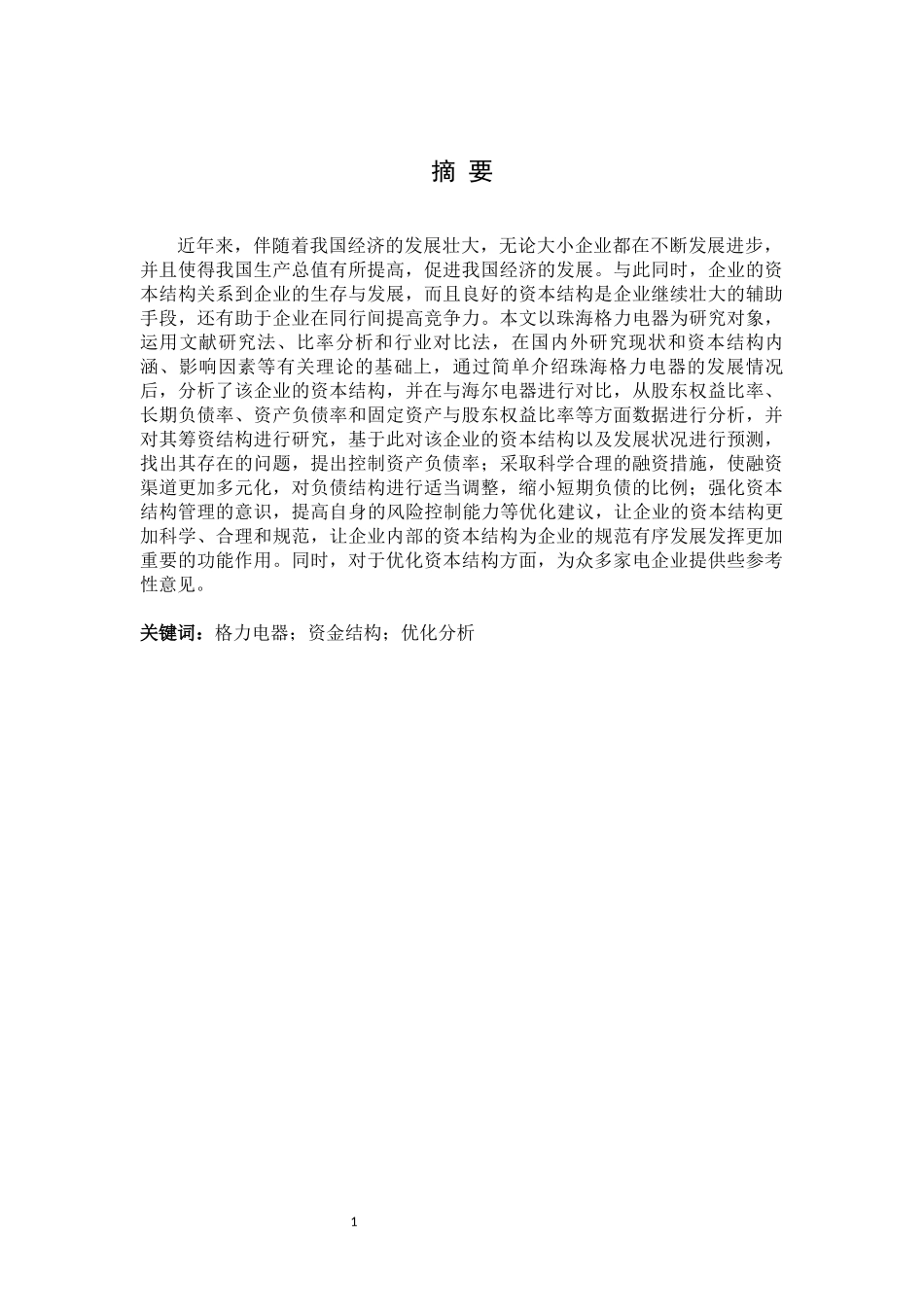 摘 要

近年来，伴随着我国经济的发展壮大，无论大小企业都在不断发展进步，并且使得我国生产总值有所提高，促进我国经济的发展。与此同时，企业的资本结构关系到企业的生存与发展，而且良好的资本结构是企业继续壮大的辅助手段，还有助于企业在同行间提高竞争力。本文以珠海格力电器为研究对象，运用文献研究法、比率分析和行业对比法，在国内外研究现状和资本结构内涵、影响因素等有关理论的基础上，通过简单介绍珠海格力电器的发展情况后，分析了该企业的资本结构，并在与海尔电器进行对比，从股东权益比率、长期负债率、资产负债率和固定资产与股东权益比率等方面数据进行分析，并对其筹资结构进行研究，基于此对该企业的资本结构以及发展状况进行预测，找出其存在的问题，提出控制资产负债率；采取科学合理的融资措施，使融资渠道更加多元化，对负债结构进行适当调整，缩小短期负债的比例；强化资本结构管理的意识，提高自身的风险控制能力等优化建议，让企业的资本结构更加科学、合理和规范，让企业内部的资本结构为企业的规范有序发展发挥更加重要的功能作用。同时，对于优化资本结构方面，为众多家电企业提供些参考性意见。

关键词：格力电器；资金结构；优化分析

1